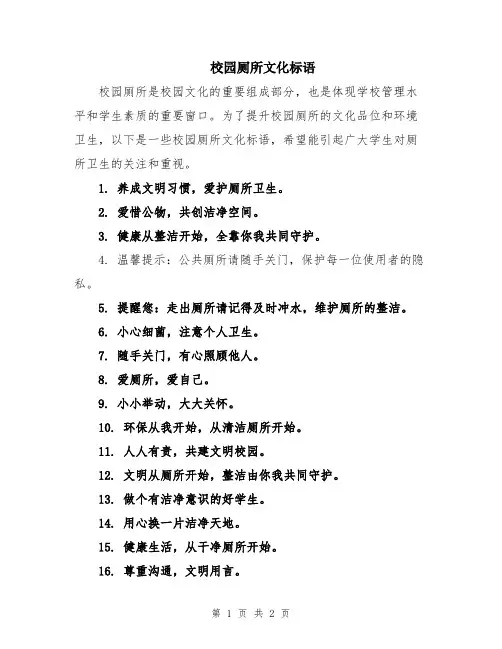 校园厕所文化标语

校园厕所是校园文化的重要组成部分，也是体现学校管理水平和学生素质的重要窗口。为了提升校园厕所的文化品位和环境卫生，以下是一些校园厕所文化标语，希望能引起广大学生对厕所卫生的关注和重视。

1. 养成文明习惯，爱护厕所卫生。

2. 爱惜公物，共创洁净空间。

3. 健康从整洁开始，全靠你我共同守护。

4. 温馨提示：公共厕所请随手关门，保护每一位使用者的隐私。

5. 提醒您：走出厕所请记得及时冲水，维护厕所的整洁。

6. 小心细菌，注意个人卫生。

7. 随手关门，有心照顾他人。

8. 爱厕所，爱自己。

9. 小小举动，大大关怀。

10. 环保从我开始，从清洁厕所开始。

11. 人人有责，共建文明校园。

12. 文明从厕所开始，整洁由你我共同守护。

13. 做个有洁净意识的好学生。

14. 用心换一片洁净天地。

15. 健康生活，从干净厕所开始。

16. 尊重沟通，文明用言。

第 1 页 共 2 页